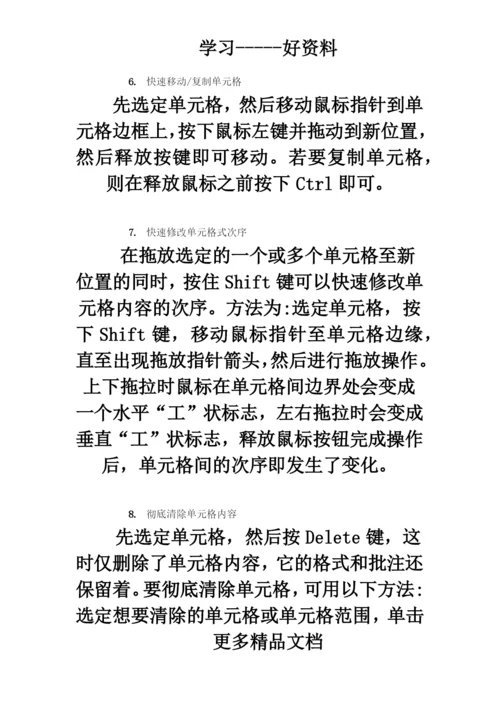 学习-----好资料

6. 快速移动/复制单元格

先选定单元格，然后移动鼠标指针到单元格边框上，按下鼠标左键并拖动到新位置，然后释放按键即可移动。若要复制单元格，则在释放鼠标之前按下 Ctrl 即可。

7. 快速修改单元格式次序

在拖放选定的一个或多个单元格至新位置的同时，按住 Shift 键可以快速修改单元格内容的次序。方法为:选定单元格，按下 Shift 键，移动鼠标指针至单元格边缘，直至出现拖放指针箭头，然后进行拖放操作。上下拖拉时鼠标在单元格间边界处会变成一个水平“工”状标志，左右拖拉时会变成垂直“工”状标志，释放鼠标按钮完成操作后，单元格间的次序即发生了变化。

8. 彻底清除单元格内容

先选定单元格，然后按 Delete 键，这时仅删除了单元格内容，它的格式和批注还保留着。要彻底清除单元格，可用以下方法:选定想要清除的单元格或单元格范围，单击

更多精品文档